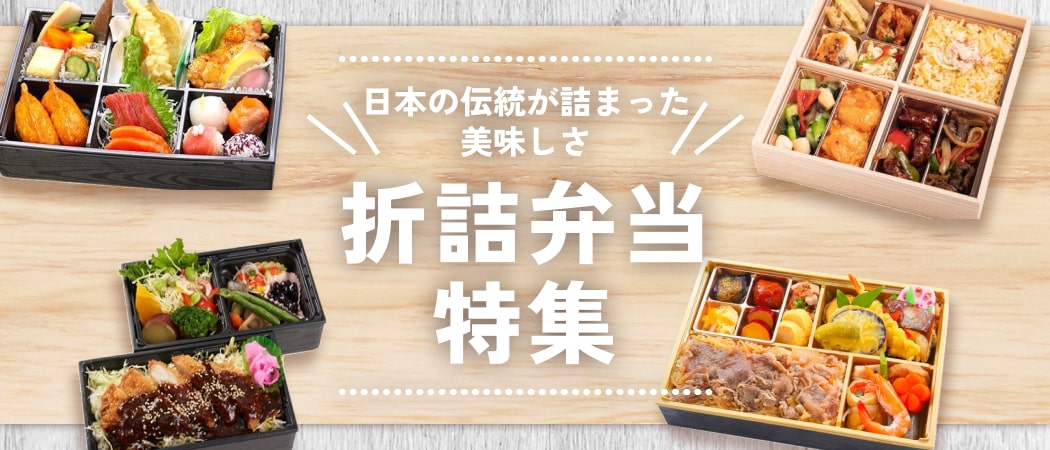 日本の伝統が詰まった
美味しさ

折詰弁当
特集